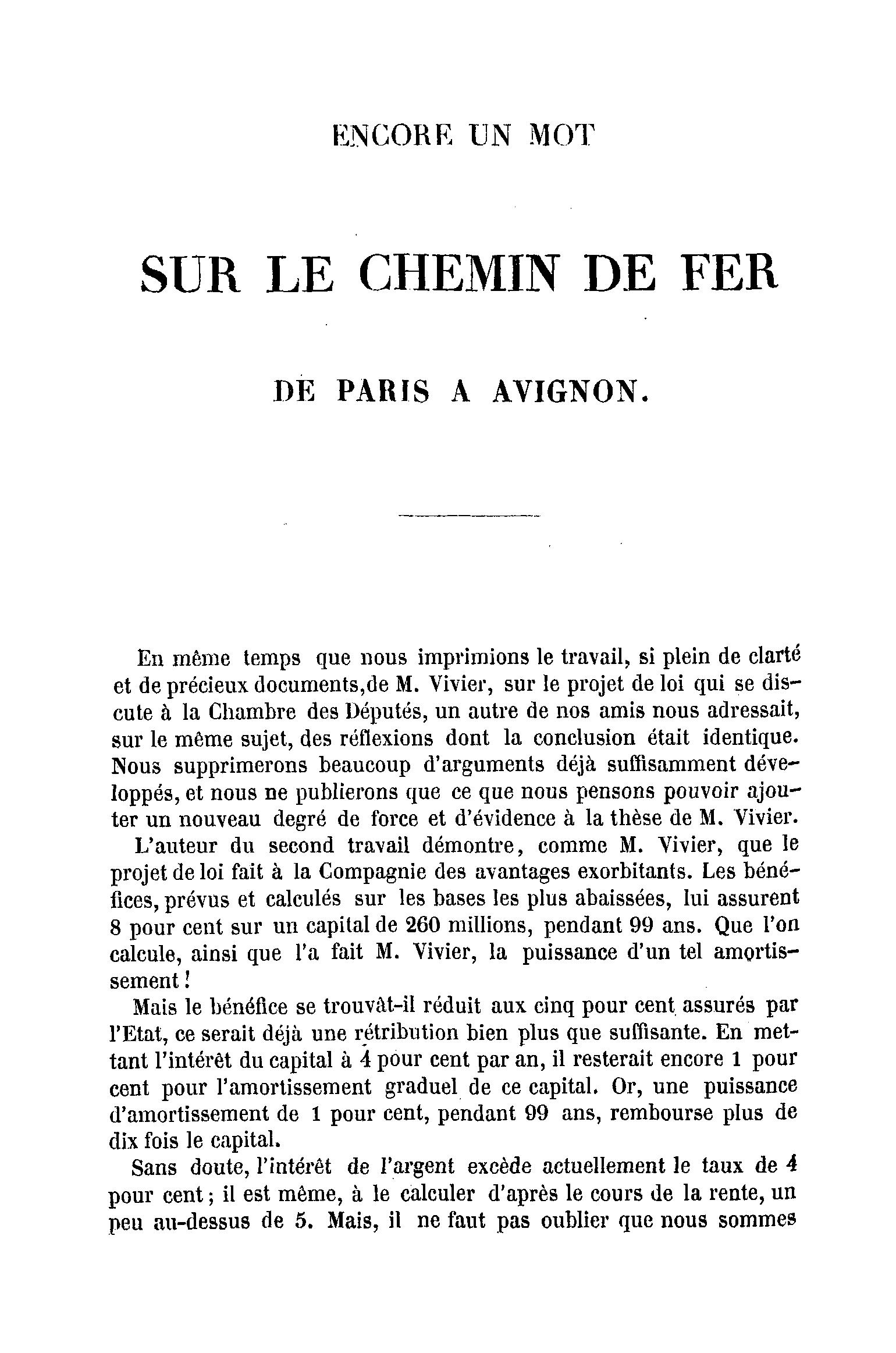 ENCORE UN MOT

SUR LE CHEMIN DE FER

DE PARIS A AVIGNON.

En même temps que nous imprimions le travail, si plein de clarté et de précieux documents,de M. Vivier, sur le projet de loi qui se discute à la Chambre des Députés, un autre de nos amis nous adressait, sur le même sujet, des réflexions dont la conclusion était identique. Nous supprimerons beaucoup d'arguments déjà suffisamment développés, et nous ne publierons que ce que nous pensons pouvoir ajouter un nouveau degré de force et d'évidence à la thèse de M. Vivier.

L'auteur du second travail démontre, comme M. Vivier, que le projet de loi fait à la Compagnie des avantages exorbitants. Les bénéfices, prévus et calculés sur les bases les plus abaissées, lui assurent 8 pour cent sur un capital de 260 millions, pendant 99 ans. Que l'on calcule, ainsi que l'a fait M. Vivier, la puissance d'un tel amortissement !

Mais le bénéfice se trouvât-il réduit aux cinq pour cent assurés par l'Etat, ce serait déjà une rétribution bien plus que suffisante. En mettant l'intérêt du capital à 4 pour cent par an, il resterait encore 1 pour cent pour l'amortissement graduel de ce capital. Or, une puissance d'amortissement de 1 pour cent, pendant 99 ans, rembourse plus de dix fois le capital.

Sans doute, l'intérêt de l'argent excède actuellement le taux de 4 pour cent ; il est même, à le calculer d'après le cours de la rente, un peu au-dessus de 5. Mais, il ne faut pas oublier que nous sommes